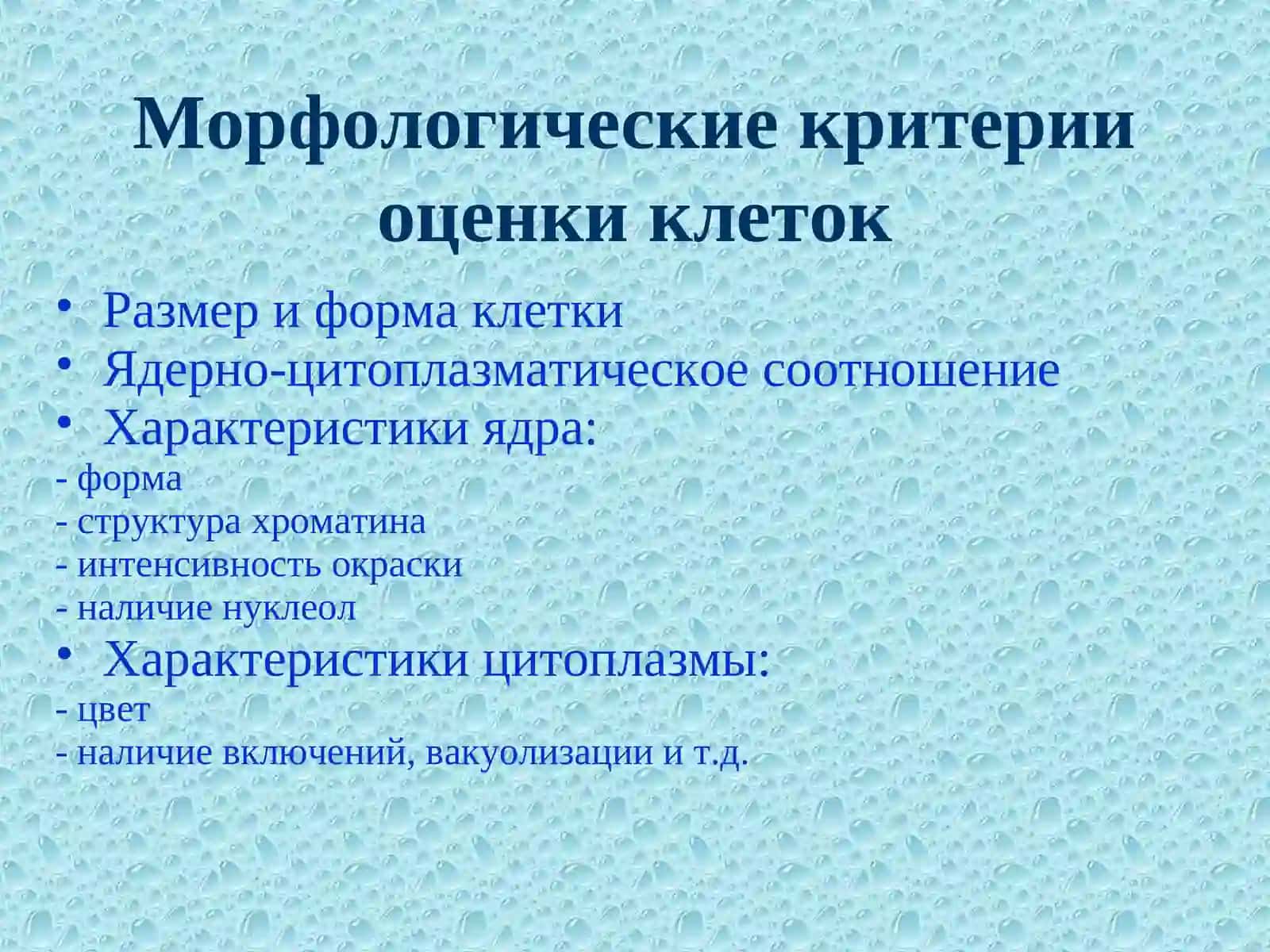 Морфологические критерии оценки клеток

• Размер и форма клетки
• Ядерно-цитоплазматическое соотношение
• Характеристики ядра:
- форма
- структура хроматина
- интенсивность окраски
- наличие нуклеол
• Характеристики цитоплазмы:
- цвет
- наличие включений, вакуолизации и т.д.